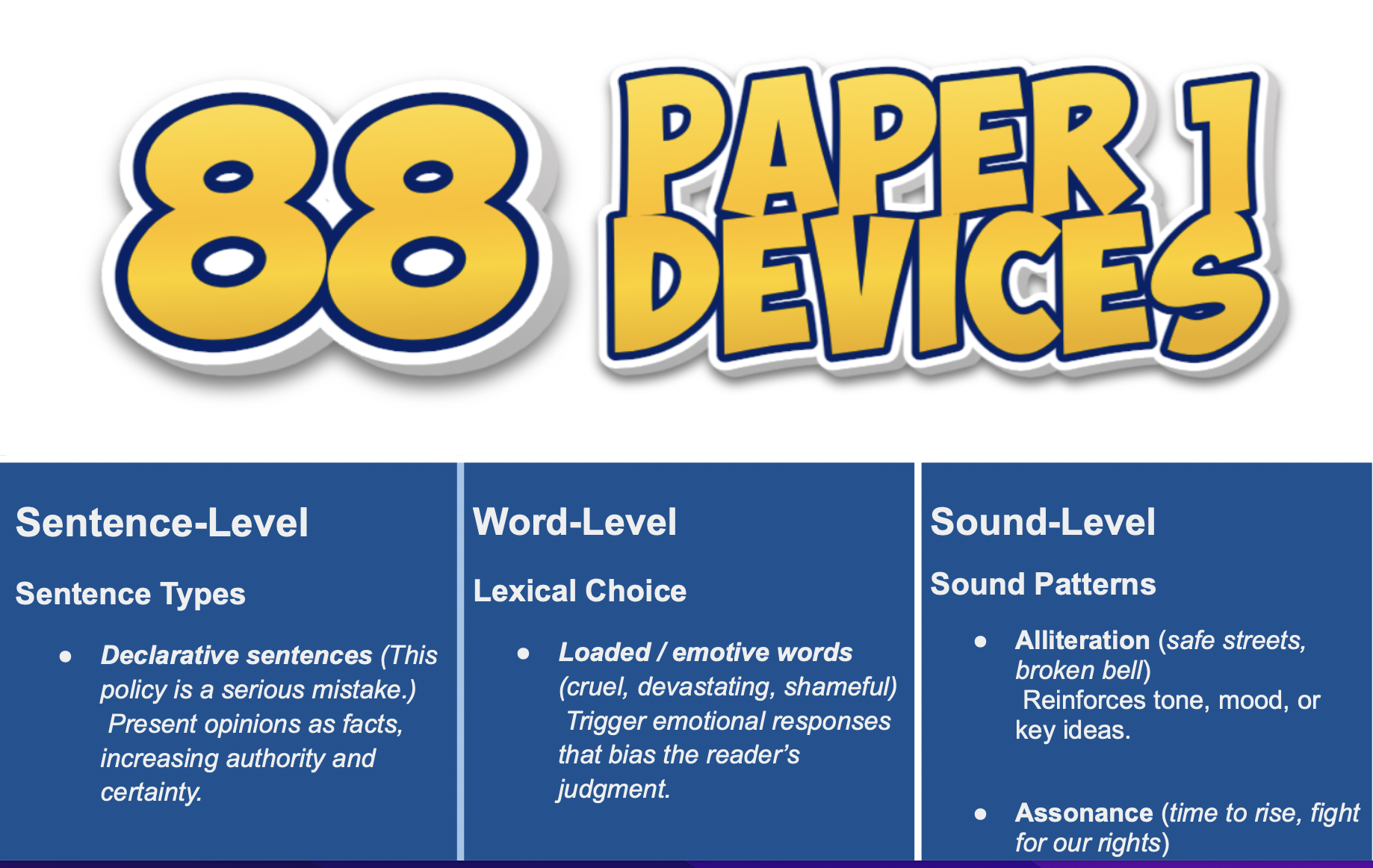 88 PAPER 1 DEVICES

Sentence-Level

Sentence Types

• Declarative sentences (This policy is a serious mistake.) Present opinions as facts, increasing authority and certainty.

Word-Level

Lexical Choice

• Loaded / emotive words (cruel, devastating, shameful) Trigger emotional responses that bias the reader's judgment.

Sound-Level

Sound Patterns

• Alliteration (safe streets, broken bell) Reinforces tone, mood, or key ideas.

• Assonance (time to rise, fight for our rights)